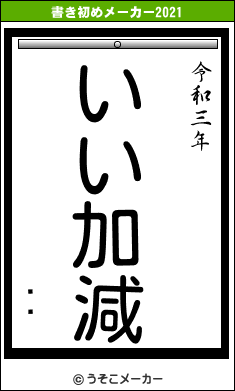 書き初めメーカー2021

令和三年

いい加減

：

© うそこメーカー